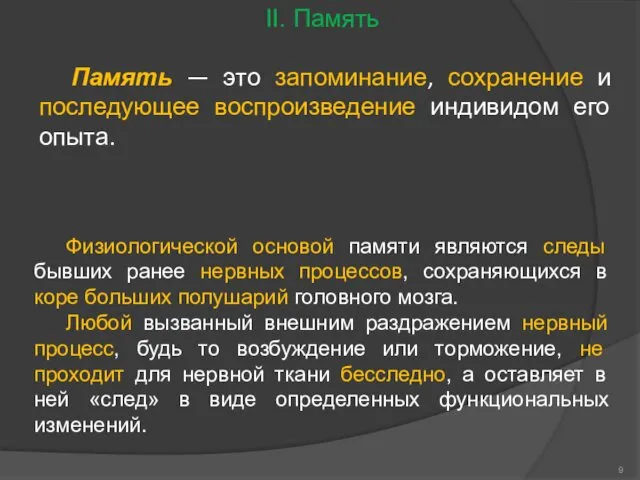 II. Память

Память — это запоминание, сохранение и последующее воспроизведение индивидом его опыта.

Физиологической основой памяти являются следы бывших ранее нервных процессов, сохраняющихся в коре больших полушарий головного мозга.

Любой вызванный внешним раздражением нервный процесс, будь то возбуждение или торможение, не проходит для нервной ткани бесследно, а оставляет в ней «след» в виде определенных функциональных изменений.

9